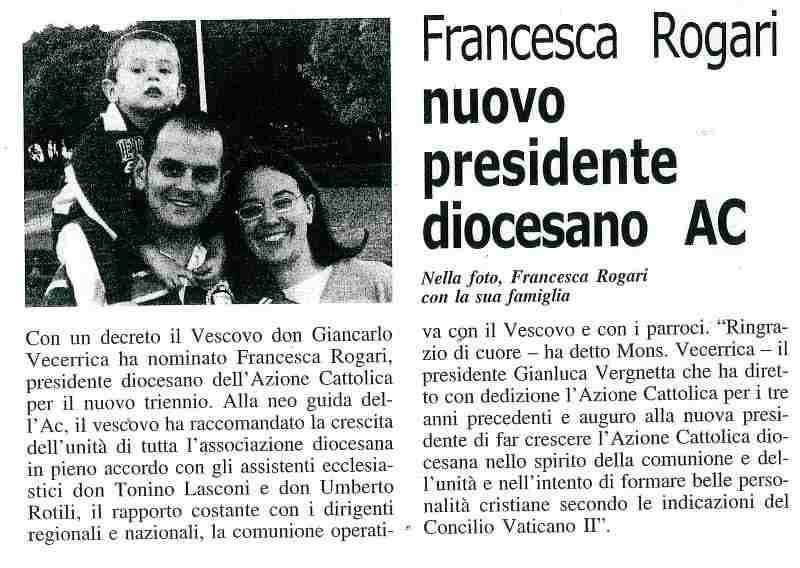 Francesca Rogari nuovo presidente diocesano AC

Nella foto, Francesca Rogari con la sua famiglia

Con un decreto il Vescovo don Giancarlo Vecerrica ha nominato Francesca Rogari, presidente diocesano dell'Azione Cattolica per il nuovo triennio. Alla neo guida dell'Ac, il vescovo ha raccomandato la crescita dell'unità di tutta l'associazione diocesana in pieno accordo con gli assistenti ecclesiastici don Tonino Lasconi e don Umberto Rotili, il rapporto costante con i dirigenti regionali e nazionali, la comunione operativa con il Vescovo e con i parroci. "Ringrazio di cuore – ha detto Mons. Vecerrica – il presidente Gianluca Vergnetta che ha diretto con dedizione l'Azione Cattolica per i tre anni precedenti e auguro alla nuova presidente di far crescere l'Azione Cattolica diocesana nello spirito della comunione e dell'unità e nell'intento di formare belle personalità cristiane secondo le indicazioni del Concilio Vaticano II".